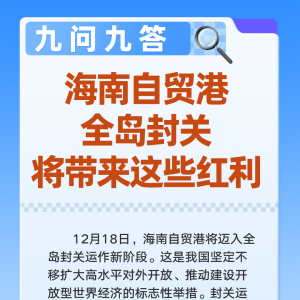 九问九答

海南自贸港
全岛封关
将带来这些红利

12月18日，海南自贸港将迈入全岛封关运作新阶段。这是我国坚定不移扩大高水平对外开放、推动建设开放型世界经济的标志性举措。封关运